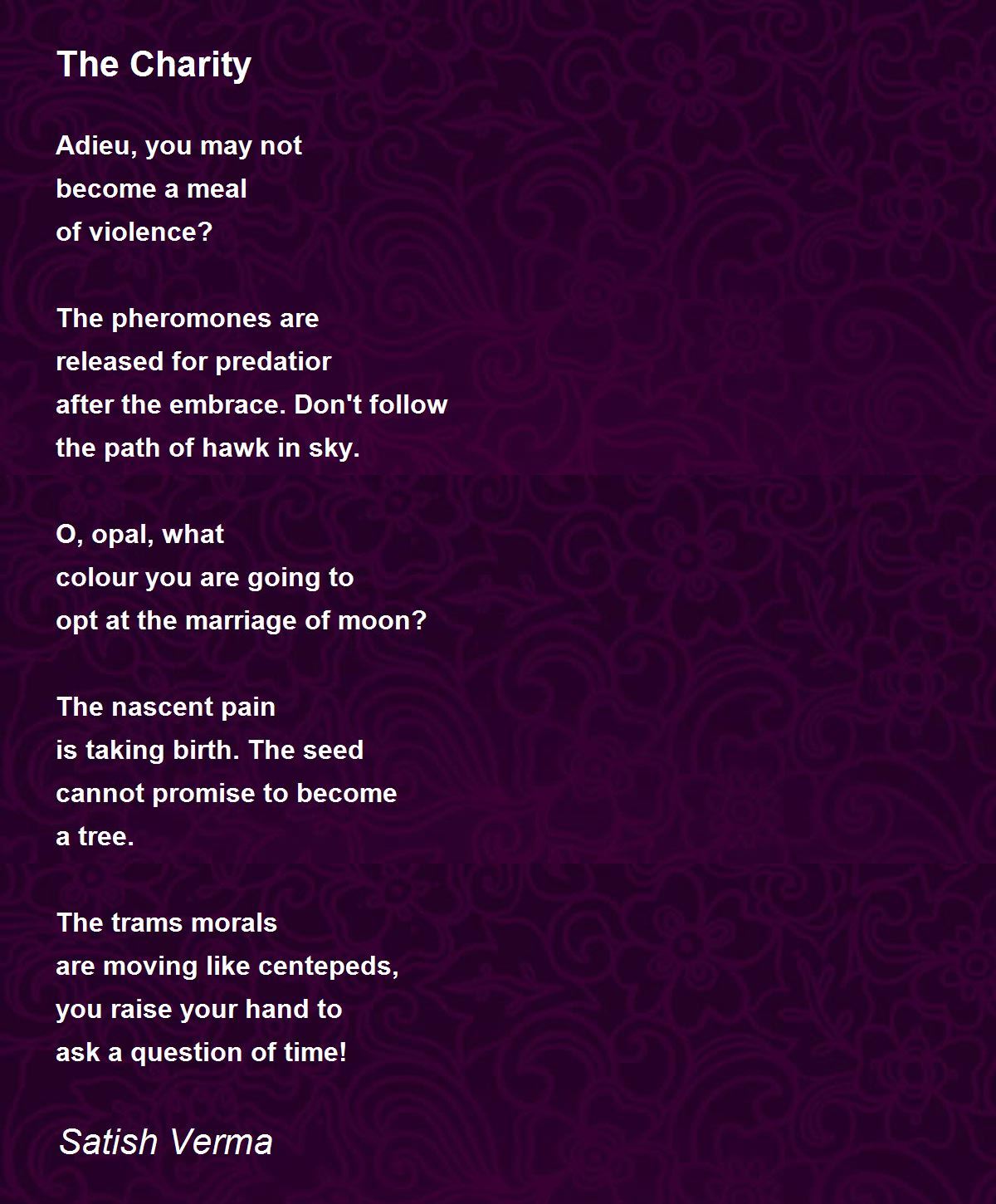 The Charity

Adieu, you may not
become a meal
of violence?

The pheromones are
released for predatior
after the embrace. Don't follow
the path of hawk in sky.

O, opal, what
colour you are going to
opt at the marriage of moon?

The nascent pain
is taking birth. The seed
cannot promise to become
a tree.

The trams morals
are moving like centepeds,
you raise your hand to
ask a question of time!

Satish Verma